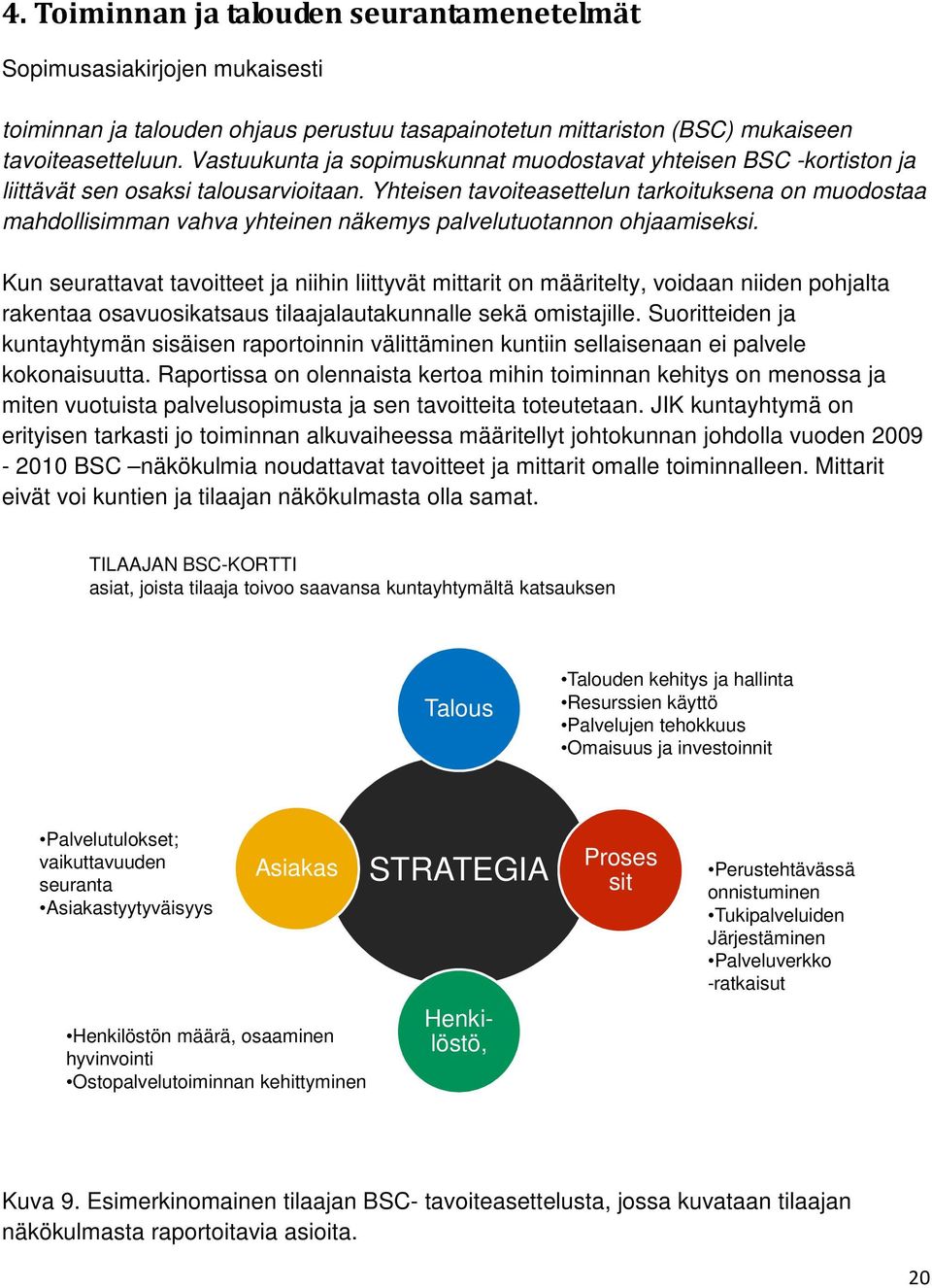 4. Toiminnan ja talouden seurantamenetelmät

Sopimusasiakirjojen mukaisesti

toiminnan ja talouden ohjaus perustuu tasapainotetun mittariston (BSC) mukaiseen tavoiteasetteluun. Vastuukunta ja sopimuskunnat muodostavat yhteisen BSC -kortiston ja liittävät sen osaksi talousarvioitaan. Yhteisen tavoiteasettelun tarkoituksena on muodostaa mahdollisimman vahva yhteinen näkemys palvelutuotannon ohjaamiseksi.

Kun seurattavat tavoitteet ja niihin liittyvät mittarit on määritelty, voidaan niiden pohjalta rakentaa osavuosikatsaus tilaajalautakunnalle sekä omistajille. Suoritteiden ja kuntayhtymän sisäisen raportoinnin välittäminen kuntiin sellaisenaan ei palvele kokonaisuutta. Raportissa on olennaista kertoa mihin toiminnan kehitys on menossa ja miten vuotuista palvelusopimusta ja sen tavoitteita toteutetaan. JIK kuntayhtymä on erityisen tarkasti jo toiminnan alkuvaiheessa määritellyt johtokunnan johdolla vuoden 2009 - 2010 BSC –näkökulmia noudattavat tavoitteet ja mittarit omalle toiminnalleen. Mittarit eivät voi kuntien ja tilaajan näkökulmasta olla samat.

TILAAJAN BSC-KORTTI
asiat, joista tilaaja toivoo saavansa kuntayhtymältä katsauksen

Talous

•Talouden kehitys ja hallinta
•Resurssien käyttö
•Palvelujen tehokkuus
•Omaisuus ja investoinnit

•Palvelutulokset; vaikuttavuuden seuranta
•Asiakastyytyväisyys

Asiakas

STRATEGIA

Proses sit

•Perustehtävässä onnistuminen
•Tukipalveluiden Järjestäminen
•Palveluverkko -ratkaisut

•Henkilöstön määrä, osaaminen hyvinvointi
•Ostopalvelutoiminnan kehittyminen

Henki-löstö,

Kuva 9. Esimerkinomainen tilaajan BSC- tavoiteasettelusta, jossa kuvataan tilaajan näkökulmasta raportoitavia asioita.

20